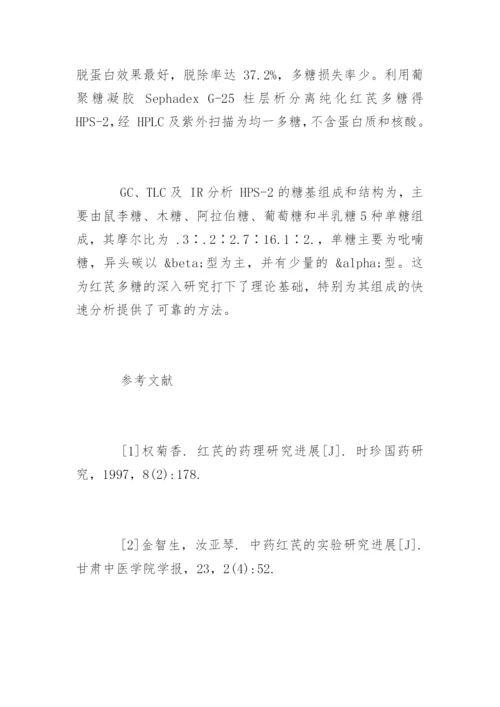 脱蛋白效果最好，脱除率达 37.2%，多糖损失率少。利用葡聚糖凝胶 Sephadex G-25 柱层析分离纯化红芪多糖得 HPS-2，经 HPLC 及紫外扫描为均一多糖，不含蛋白质和核酸。

GC、TLC 及 IR 分析 HPS-2 的糖基组成和结构为，主要由鼠李糖、木糖、阿拉伯糖、葡萄糖和半乳糖 5 种单糖组成，其摩尔比为 .3∶.2∶2.7∶16.1∶2.，单糖主要为吡喃糖，异头碳以 &beta;型为主，并有少量的 &alpha;型。这为红芪多糖的深入研究打下了理论基础，特别为其组成的快速分析提供了可靠的方法。

参考文献

[1]权菊香. 红芪的药理研究进展[J]. 时珍国药研究，1997，8(2):178.

[2]金智生，汝亚琴. 中药红芪的实验研究进展[J]. 甘肃中医学院学报，23，2(4):52.